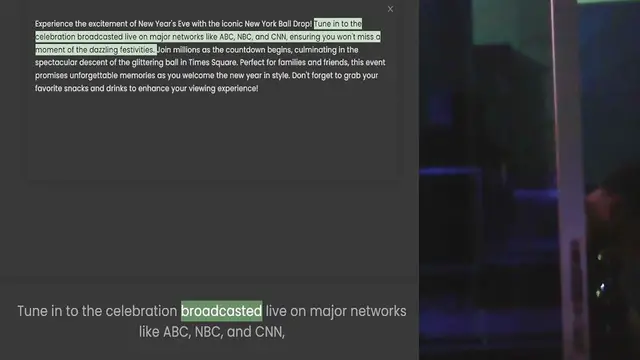 ×

Experience the excitement of New Year's Eve with the iconic New York Ball Drop! Tune in to the celebration broadcasted live on major networks like ABC, NBC, and CNN, ensuring you won't miss a moment of the dazzling festivities. Join millions as the countdown begins, culminating in the spectacular descent of the glittering ball in Times Square. Perfect for families and friends, this event promises unforgettable memories as you welcome the new year in style. Don't forget to grab your favorite snacks and drinks to enhance your viewing experience!

Tune in to the celebration broadcasted live on major networks like ABC, NBC, and CNN,